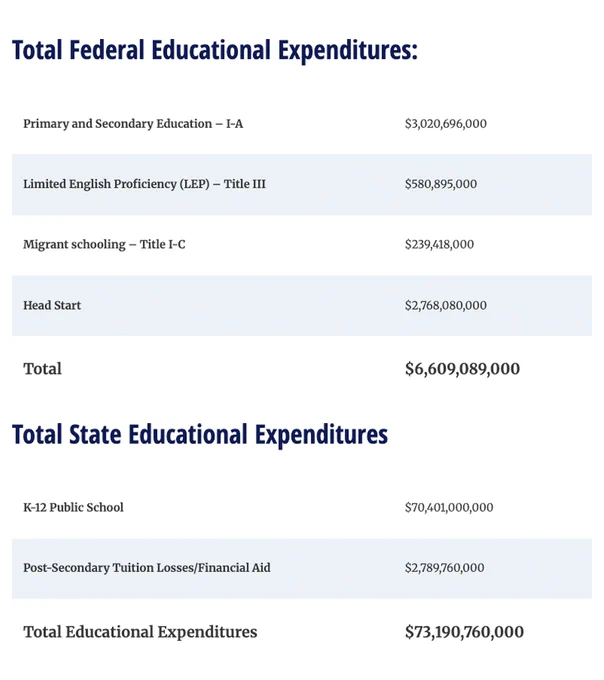 Total Federal Educational Expenditures:

| | |
|---|---|
| Primary and Secondary Education – I-A | \$3,020,696,000 |
| Limited English Proficiency (LEP) – Title III | \$580,895,000 |
| Migrant schooling – Title I-C | \$239,418,000 |
| Head Start | \$2,768,080,000 |
| Total | \$6,609,089,000 |

Total State Educational Expenditures

| | |
|---|---|
| K-12 Public School | \$70,401,000,000 |
| Post-Secondary Tuition Losses/Financial Aid | \$2,789,760,000 |
| Total Educational Expenditures | \$73,190,760,000 |